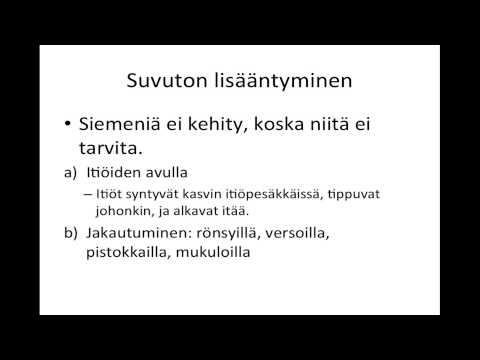 Suvuton lisääntyminen

• Siemeniä ei kehity, koska niitä ei tarvita.

a) Itiöiden avulla
– Itiöt syntyvät kasvin itiöpesäkkäissä, tippuvat johonkin, ja alkavat itää.

b) Jakautuminen: rönsyillä, versoilla, pistokkailla, mukuloilla